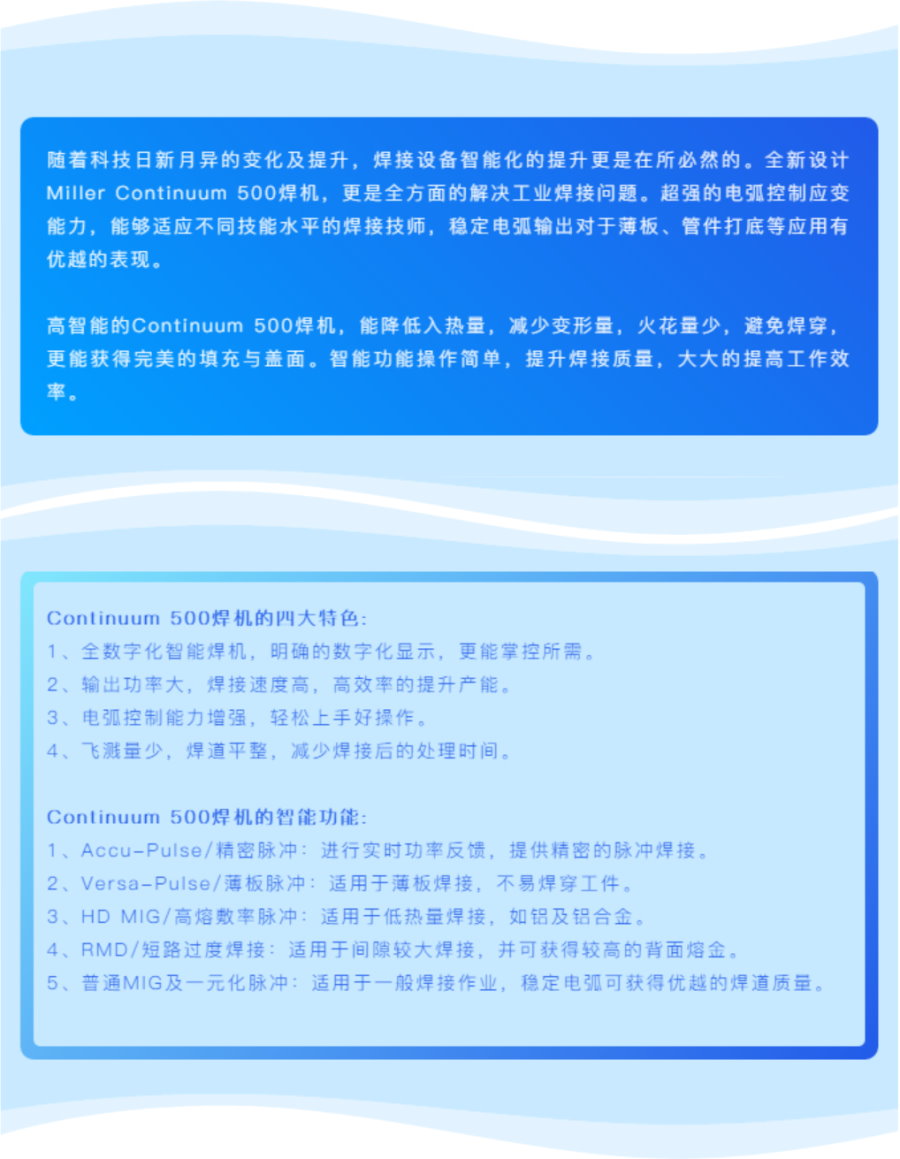 随着科技日新月异的变化及提升，焊接设备智能化的提升更是在所必然的。全新设计Miller Continuum 500焊机，更是全方面的解决工业焊接问题。超强的电弧控制应变能力，能够适应不同技能水平的焊接技师，稳定电弧输出对于薄板、管件打底等应用有优越的表现。

高智能的Continuum 500焊机，能降低入热量，减少变形量，火花量少，避免焊穿，更能获得完美的填充与盖面。智能功能操作简单，提升焊接质量，大大的提高工作效率。

Continuum 500焊机的四大特色：
1、全数字化智能焊机，明确的数字化显示，更能掌控所需。
2、输出功率大，焊接速度高，高效率的提升产能。
3、电弧控制能力增强，轻松上手好操作。
4、飞溅量少，焊道平整，减少焊接后的处理时间。

Continuum 500焊机的智能功能：
1、Accu-Pulse/精密脉冲：进行实时功率反馈，提供精密的脉冲焊接。
2、Versa-Pulse/薄板脉冲：适用于薄板焊接，不易焊穿工件。
3、HD MIG/高熔敷率脉冲：适用于低热量焊接，如铝及铝合金。
4、RMD/短路过度焊接：适用于间隙较大焊接，并可获得较高的背面熔金。
5、普通MIG及一元化脉冲：适用于一般焊接作业，稳定电弧可获得优越的焊道质量。